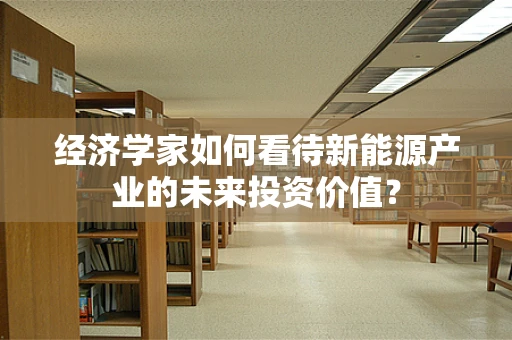 经济学家如何看待新能源产业的未来投资价值?